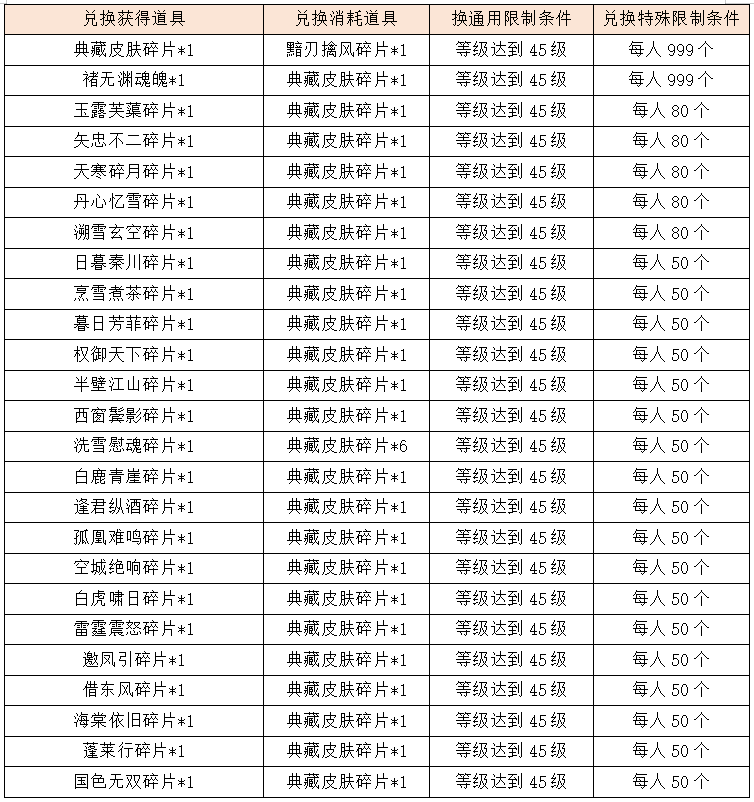 | 兑换获得道具 | 兑换消耗道具 | 换通用限制条件 | 兑换特殊限制条件 |
|---|---|---|---|
| 典藏皮肤碎片*1 | 黯刃擒风碎片*1 | 等级达到 45 级 | 每人 999 个 |
| 褚无渊魂魄*1 | 典藏皮肤碎片*1 | 等级达到 45 级 | 每人 999 个 |
| 玉露芙蕖碎片*1 | 典藏皮肤碎片*1 | 等级达到 45 级 | 每人 80 个 |
| 矢忠不二碎片*1 | 典藏皮肤碎片*1 | 等级达到 45 级 | 每人 80 个 |
| 天寒碎月碎片*1 | 典藏皮肤碎片*1 | 等级达到 45 级 | 每人 80 个 |
| 丹心忆雪碎片*1 | 典藏皮肤碎片*1 | 等级达到 45 级 | 每人 80 个 |
| 溯雪玄空碎片*1 | 典藏皮肤碎片*1 | 等级达到 45 级 | 每人 80 个 |
| 日暮秦川碎片*1 | 典藏皮肤碎片*1 | 等级达到 45 级 | 每人 50 个 |
| 烹雪煮茶碎片*1 | 典藏皮肤碎片*1 | 等级达到 45 级 | 每人 50 个 |
| 暮日芳菲碎片*1 | 典藏皮肤碎片*1 | 等级达到 45 级 | 每人 50 个 |
| 权御天下碎片*1 | 典藏皮肤碎片*1 | 等级达到 45 级 | 每人 50 个 |
| 半壁江山碎片*1 | 典藏皮肤碎片*1 | 等级达到 45 级 | 每人 50 个 |
| 西窗鬓影碎片*1 | 典藏皮肤碎片*1 | 等级达到 45 级 | 每人 50 个 |
| 洗雪慰魂碎片*1 | 典藏皮肤碎片*6 | 等级达到 45 级 | 每人 50 个 |
| 白鹿青崖碎片*1 | 典藏皮肤碎片*1 | 等级达到 45 级 | 每人 50 个 |
| 逢君纵酒碎片*1 | 典藏皮肤碎片*1 | 等级达到 45 级 | 每人 50 个 |
| 孤凰难鸣碎片*1 | 典藏皮肤碎片*1 | 等级达到 45 级 | 每人 50 个 |
| 空城绝响碎片*1 | 典藏皮肤碎片*1 | 等级达到 45 级 | 每人 50 个 |
| 白虎啸日碎片*1 | 典藏皮肤碎片*1 | 等级达到 45 级 | 每人 50 个 |
| 雷霆震怒碎片*1 | 典藏皮肤碎片*1 | 等级达到 45 级 | 每人 50 个 |
| 邀凤引碎片*1 | 典藏皮肤碎片*1 | 等级达到 45 级 | 每人 50 个 |
| 借东风碎片*1 | 典藏皮肤碎片*1 | 等级达到 45 级 | 每人 50 个 |
| 海棠依旧碎片*1 | 典藏皮肤碎片*1 | 等级达到 45 级 | 每人 50 个 |
| 蓬莱行碎片*1 | 典藏皮肤碎片*1 | 等级达到 45 级 | 每人 50 个 |
| 国色无双碎片*1 | 典藏皮肤碎片*1 | 等级达到 45 级 | 每人 50 个 |